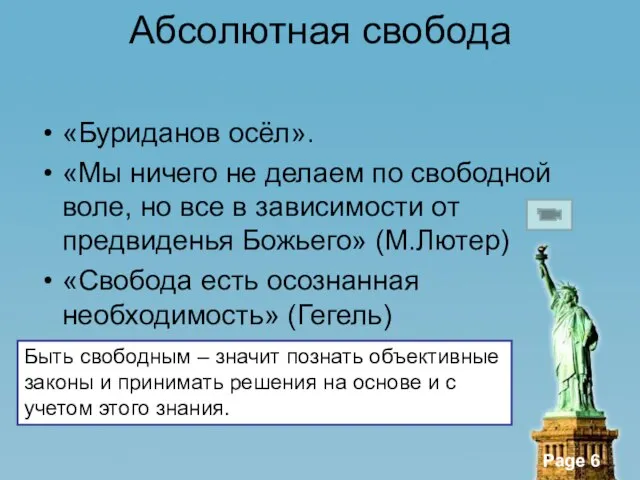 Абсолютная свобода

• «Буриданов осёл».
• «Мы ничего не делаем по свободной воле, но все в зависимости от предвиденья Божьего» (М.Лютер)
• «Свобода есть осознанная необходимость» (Гегель)

Быть свободным – значит познать объективные законы и принимать решения на основе и с учетом этого знания.

Page 6